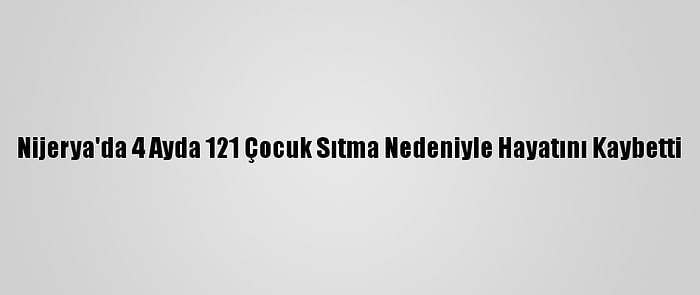 Nijerya'da 4 Ayda 121 Çocuk Sıtma Nedeniyle Hayatını Kaybetti